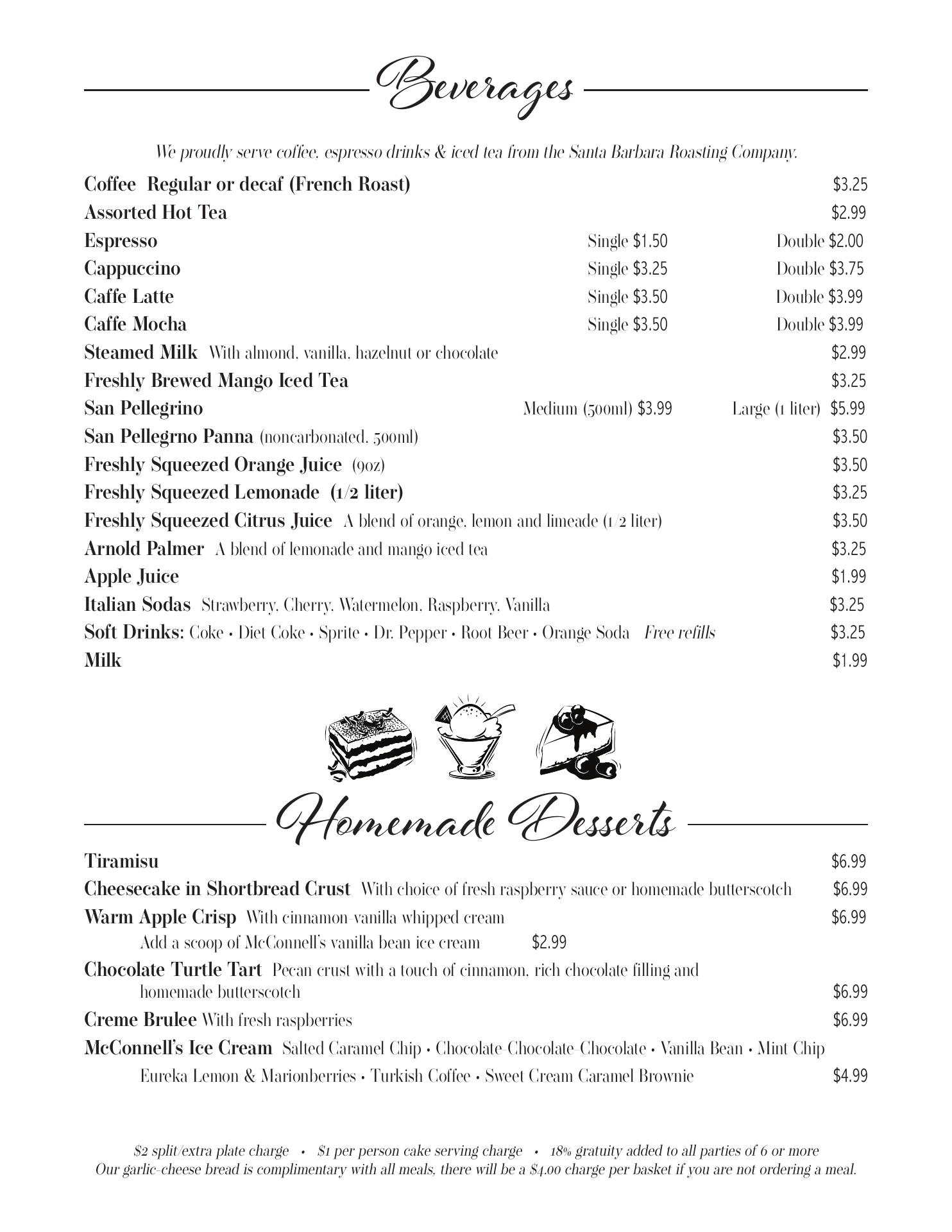 Beverages

We proudly serve coffee, espresso drinks & iced tea from the Santa Barbara Roasting Company.

Coffee Regular or decaf (French Roast) $3.25
Assorted Hot Tea $2.99
Espresso Single $1.50 Double $2.00
Cappuccino Single $3.25 Double $3.75
Caffe Latte Single $3.50 Double $3.99
Caffe Mocha Single $3.50 Double $3.99
Steamed Milk With almond, vanilla, hazelnut or chocolate $2.99
Freshly Brewed Mango Iced Tea $3.25
San Pellegrino Medium (500ml) $3.99 Large (1 liter) $5.99
San Pellegrno Panna (noncarbonated, 500ml) $3.50
Freshly Squeezed Orange Juice (9oz) $3.50
Freshly Squeezed Lemonade (1/2 liter) $3.25
Freshly Squeezed Citrus Juice A blend of orange, lemon and limeade (1/2 liter) $3.50
Arnold Palmer A blend of lemonade and mango iced tea $3.25
Apple Juice $1.99
Italian Sodas Strawberry, Cherry, Watermelon, Raspberry, Vanilla $3.25
Soft Drinks: Coke • Diet Coke • Sprite • Dr. Pepper • Root Beer • Orange Soda Free refills $3.25
Milk $1.99

Homemade Desserts

Tiramisu $6.99
Cheesecake in Shortbread Crust With choice of fresh raspberry sauce or homemade butterscotch $6.99
Warm Apple Crisp With cinnamon-vanilla whipped cream $6.99
Add a scoop of McConnell's vanilla bean ice cream $2.99
Chocolate Turtle Tart Pecan crust with a touch of cinnamon, rich chocolate filling and homemade butterscotch $6.99
Creme Brulee With fresh raspberries $6.99
McConnell's Ice Cream Salted Caramel Chip • Chocolate-Chocolate-Chocolate • Vanilla Bean • Mint Chip
Eureka Lemon & Marionberries • Turkish Coffee • Sweet Cream Caramel Brownie $4.99

$2 split/extra plate charge • $1 per person cake serving charge • 18% gratuity added to all parties of 6 or more
Our garlic-cheese bread is complimentary with all meals, there will be a $4.00 charge per basket if you are not ordering a meal.